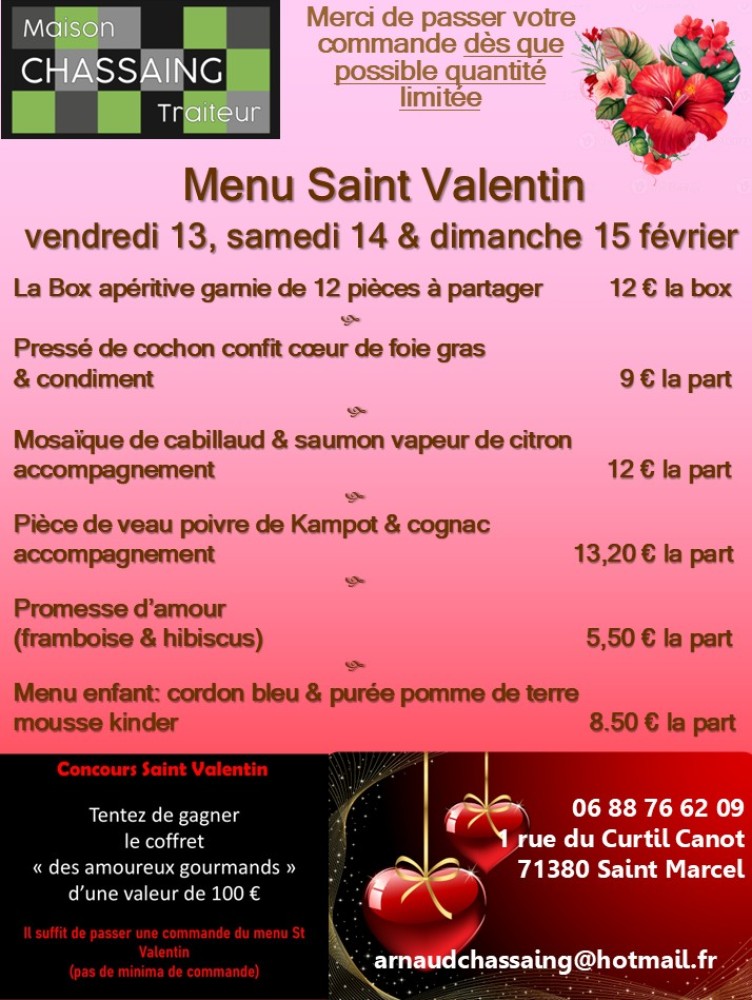 Maison
CHASSAING
Traiteur

Merci de passer votre commande dès que possible quantité limitée

Menu Saint Valentin
vendredi 13, samedi 14 & dimanche 15 février

La Box apéritive garnie de 12 pièces à partager 12 € la box

Pressé de cochon confit cœur de foie gras & condiment 9 € la part

Mosaïque de cabillaud & saumon vapeur de citron accompagnement 12 € la part

Pièce de veau poivre de Kampot & cognac accompagnement 13,20 € la part

Promesse d'amour (framboise & hibiscus) 5,50 € la part

Menu enfant: cordon bleu & purée pomme de terre mousse kinder 8.50 € la part

Concours Saint Valentin

Tentez de gagner le coffret « des amoureux gourmands » d'une valeur de 100 €

Il suffit de passer une commande du menu St Valentin
(pas de minima de commande)

06 88 76 62 09
1 rue du Curtil Canot
71380 Saint Marcel

arnaudchassaing@hotmail.fr